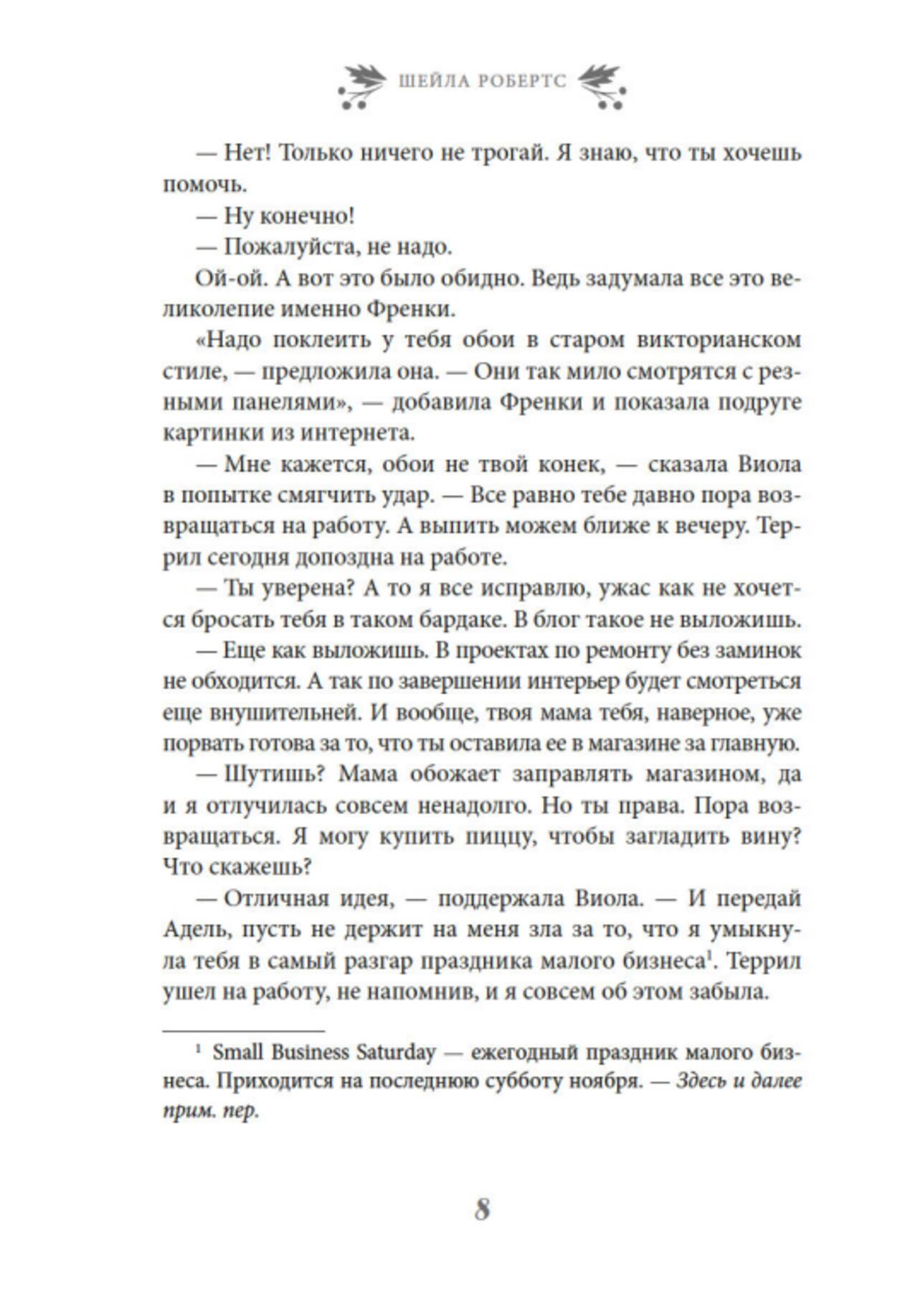 ШЕЙЛА РОБЕРТС

— Нет! Только ничего не трогай. Я знаю, что ты хочешь помочь.

— Ну конечно!

— Пожалуйста, не надо.

Ой-ой. А вот это было обидно. Ведь задумала все это великолепие именно Френки.

«Надо поклеить у тебя обои в старом викторианском стиле, — предложила она. — Они так мило смотрятся с резными панелями», — добавила Френки и показала подруге картинки из интернета.

— Мне кажется, обои не твой конек, — сказала Виола в попытке смягчить удар. — Все равно тебе давно пора возвращаться на работу. А выпить можем ближе к вечеру. Террил сегодня допоздна на работе.

— Ты уверена? А то я все исправлю, ужас как не хочется бросать тебя в таком бардаке. В блог такое не выложишь.

— Еще как выложишь. В проектах по ремонту без заминок не обходится. А так по завершении интерьер будет смотреться еще внушительней. И вообще, твоя мама тебя, наверное, уже порвать готова за то, что ты оставила ее в магазине за главную.

— Шутишь? Мама обожает заправлять магазином, да и я отлучилась совсем ненадолго. Но ты права. Пора возвращаться. Я могу купить пиццу, чтобы загладить вину? Что скажешь?

— Отличная идея, — поддержала Виола. — И передай Адель, пусть не держит на меня зла за то, что я умыкнула тебя в самый разгар праздника малого бизнеса$^1$. Террил ушел на работу, не напомнив, и я совсем об этом забыла.

$^1$ Small Business Saturday — ежегодный праздник малого бизнеса. Приходится на последнюю субботу ноября. — Здесь и далее прим. пер.

8